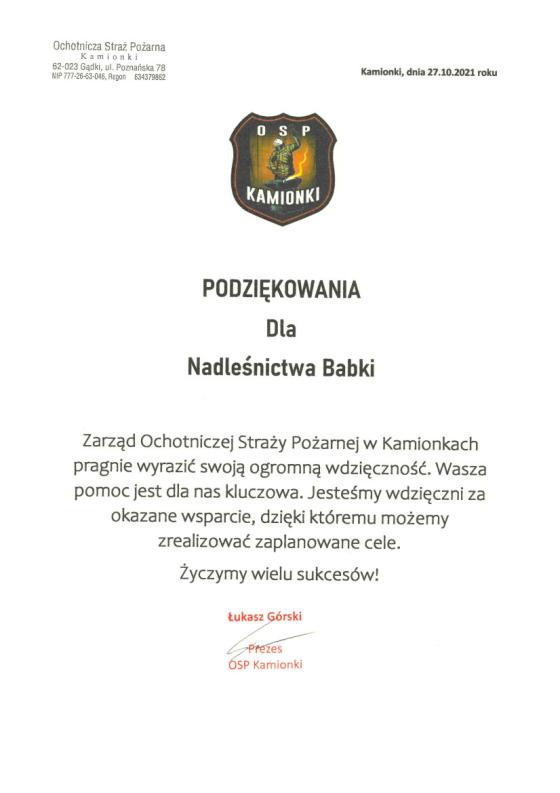 Ochotnicza Straż Pożarna
Kamionki
62-023 Gądki, ul. Poznańska 78
NIP 777-26-63-046, Regon 634379862

Kamionki, dnia 27.10.2021 roku

OSP
KAMIONKI

PODZIĘKOWANIA
Dla
Nadleśnictwa Babki

Zarząd Ochotniczej Straży Pożarnej w Kamionkach pragnie wyrazić swoją ogromną wdzięczność. Wasza pomoc jest dla nas kluczowa. Jesteśmy wdzięczni za okazane wsparcie, dzięki któremu możemy zrealizować zaplanowane cele.

Życzymy wielu sukcesów!

Łukasz Górski
Prezes
OSP Kamionki